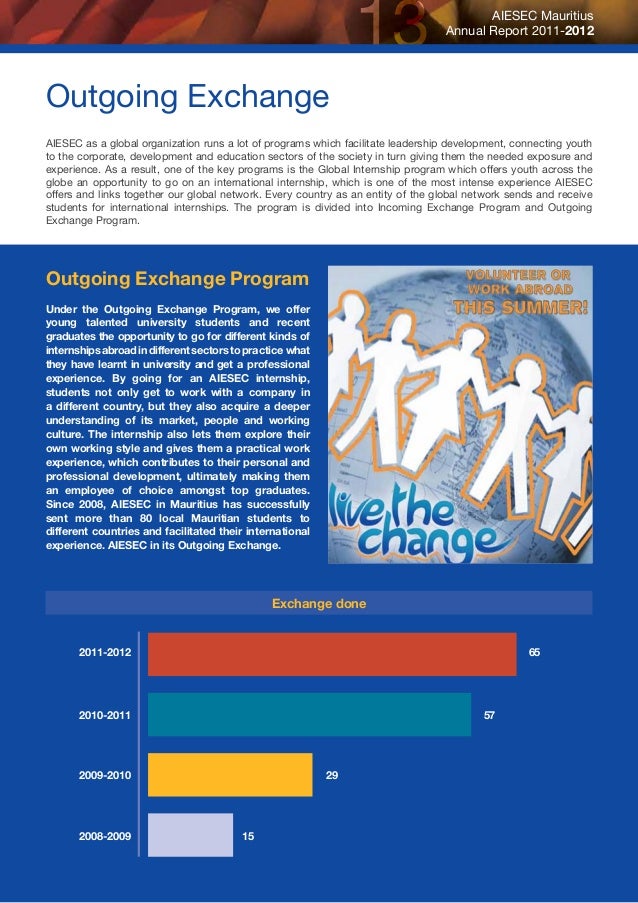 13

AIESEC Mauritius
Annual Report 2011-2012

Outgoing Exchange

AIESEC as a global organization runs a lot of programs which facilitate leadership development, connecting youth to the corporate, development and education sectors of the society in turn giving them the needed exposure and experience. As a result, one of the key programs is the Global Internship program which offers youth across the globe an opportunity to go on an international internship, which is one of the most intense experience AIESEC offers and links together our global network. Every country as an entity of the global network sends and receive students for international internships. The program is divided into Incoming Exchange Program and Outgoing Exchange Program.

Outgoing Exchange Program

Under the Outgoing Exchange Program, we offer young talented university students and recent graduates the opportunity to go for different kinds of internships abroad in different sectors to practice what they have learnt in university and get a professional experience. By going for an AIESEC internship, students not only get to work with a company in a different country, but they also acquire a deeper understanding of its market, people and working culture. The internship also lets them explore their own working style and gives them a practical work experience, which contributes to their personal and professional development, ultimately making them an employee of choice amongst top graduates. Since 2008, AIESEC in Mauritius has successfully sent more than 80 local Mauritian students to different countries and facilitated their international experience. AIESEC in its Outgoing Exchange.

VOLUNTEER OR WORK ABROAD THIS SUMMER!

live the change

Exchange done

2011-2012
65
2010-2011
57
2009-2010
29
2008-2009
15